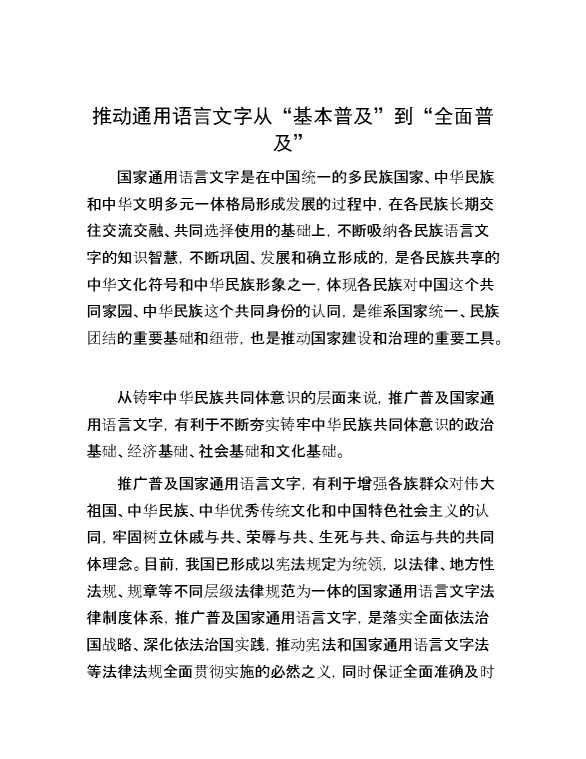 推动通用语言文字从“基本普及”到“全面普及”

国家通用语言文字是在中国统一的多民族国家、中华民族和中华文明多元一体格局形成发展的过程中，在各民族长期交往交流交融、共同选择使用的基础上，不断吸纳各民族语言文字的知识智慧，不断巩固、发展和确立形成的，是各民族共享的中华文化符号和中华民族形象之一，体现各民族对中国这个共同家园、中华民族这个共同身份的认同，是维系国家统一、民族团结的重要基础和纽带，也是推动国家建设和治理的重要工具。

从铸牢中华民族共同体意识的层面来说，推广普及国家通用语言文字，有利于不断夯实铸牢中华民族共同体意识的政治基础、经济基础、社会基础和文化基础。

推广普及国家通用语言文字，有利于增强各族群众对伟大祖国、中华民族、中华优秀传统文化和中国特色社会主义的认同，牢固树立休戚与共、荣辱与共、生死与共、命运与共的共同体理念。目前，我国已形成以宪法规定为统领，以法律、地方性法规、规章等不同层级法律规范为一体的国家通用语言文字法律制度体系，推广普及国家通用语言文字，是落实全面依法治国战略、深化依法治国实践，推动宪法和国家通用语言文字法等法律法规全面贯彻实施的必然之义，同时保证全面准确及时